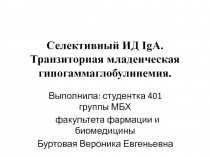 Селективный ИД IgA. Транзиторная младенческая гипогаммаглобулинемия.

Выполнила: студентка 401 группы МБХ

факультета фармации и биомедицины

Буртовая Вероника Евгеньевна